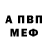 А ПВП
МЕФ